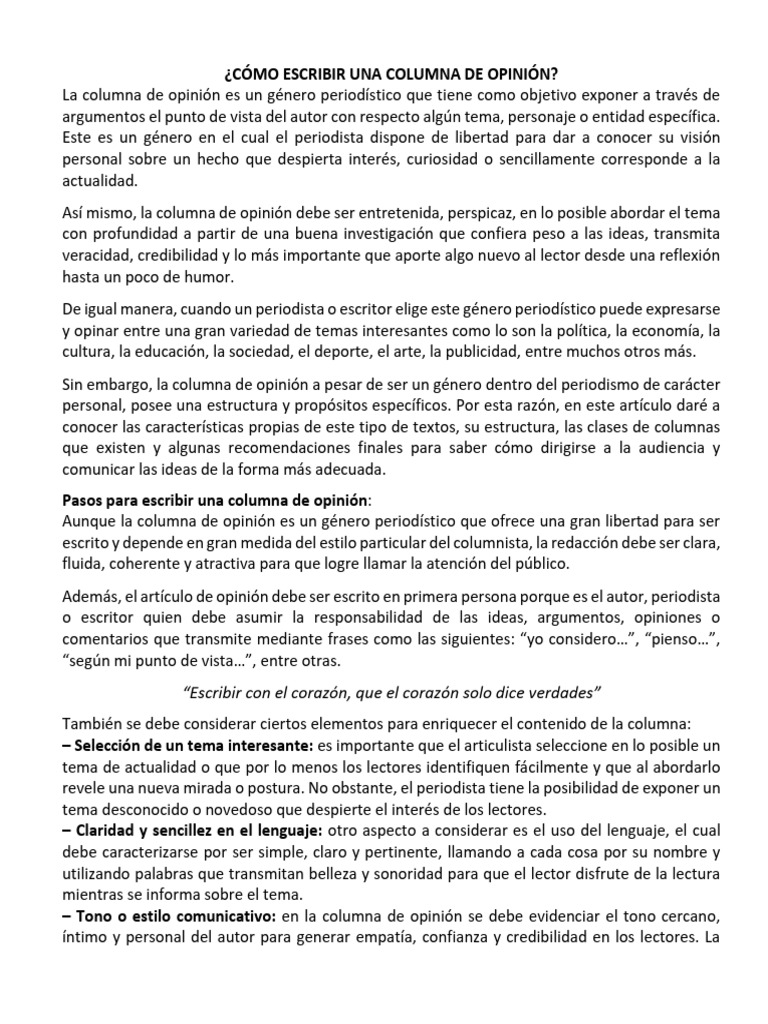 ¿CÓMO ESCRIBIR UNA COLUMNA DE OPINIÓN?
La columna de opinión es un género periodístico que tiene como objetivo exponer a través de argumentos el punto de vista del autor con respecto algún tema, personaje o entidad específica. Este es un género en el cual el periodista dispone de libertad para dar a conocer su visión personal sobre un hecho que despierta interés, curiosidad o sencillamente corresponde a la actualidad.

Así mismo, la columna de opinión debe ser entretenida, perspicaz, en lo posible abordar el tema con profundidad a partir de una buena investigación que confiera peso a las ideas, transmita veracidad, credibilidad y lo más importante que aporte algo nuevo al lector desde una reflexión hasta un poco de humor.

De igual manera, cuando un periodista o escritor elige este género periodístico puede expresarse y opinar entre una gran variedad de temas interesantes como lo son la política, la economía, la cultura, la educación, la sociedad, el deporte, el arte, la publicidad, entre muchos otros más.

Sin embargo, la columna de opinión a pesar de ser un género dentro del periodismo de carácter personal, posee una estructura y propósitos específicos. Por esta razón, en este artículo daré a conocer las características propias de este tipo de textos, su estructura, las clases de columnas que existen y algunas recomendaciones finales para saber cómo dirigirse a la audiencia y comunicar las ideas de la forma más adecuada.

Pasos para escribir una columna de opinión:
Aunque la columna de opinión es un género periodístico que ofrece una gran libertad para ser escrito y depende en gran medida del estilo particular del columnista, la redacción debe ser clara, fluida, coherente y atractiva para que logre llamar la atención del público.

Además, el artículo de opinión debe ser escrito en primera persona porque es el autor, periodista o escritor quien debe asumir la responsabilidad de las ideas, argumentos, opiniones o comentarios que transmite mediante frases como las siguientes: “yo considero…”, “pienso…”, “según mi punto de vista…”, entre otras.

“Escribir con el corazón, que el corazón solo dice verdades”

También se debe considerar ciertos elementos para enriquecer el contenido de la columna:
– Selección de un tema interesante: es importante que el articulista seleccione en lo posible un tema de actualidad o que por lo menos los lectores identifiquen fácilmente y que al abordarlo revele una nueva mirada o postura. No obstante, el periodista tiene la posibilidad de exponer un tema desconocido o novedoso que despierte el interés de los lectores.
– Claridad y sencillez en el lenguaje: otro aspecto a considerar es el uso del lenguaje, el cual debe caracterizarse por ser simple, claro y pertinente, llamando a cada cosa por su nombre y utilizando palabras que transmitan belleza y sonoridad para que el lector disfrute de la lectura mientras se informa sobre el tema.
– Tono o estilo comunicativo: en la columna de opinión se debe evidenciar el tono cercano, íntimo y personal del autor para generar empatía, confianza y credibilidad en los lectores. La